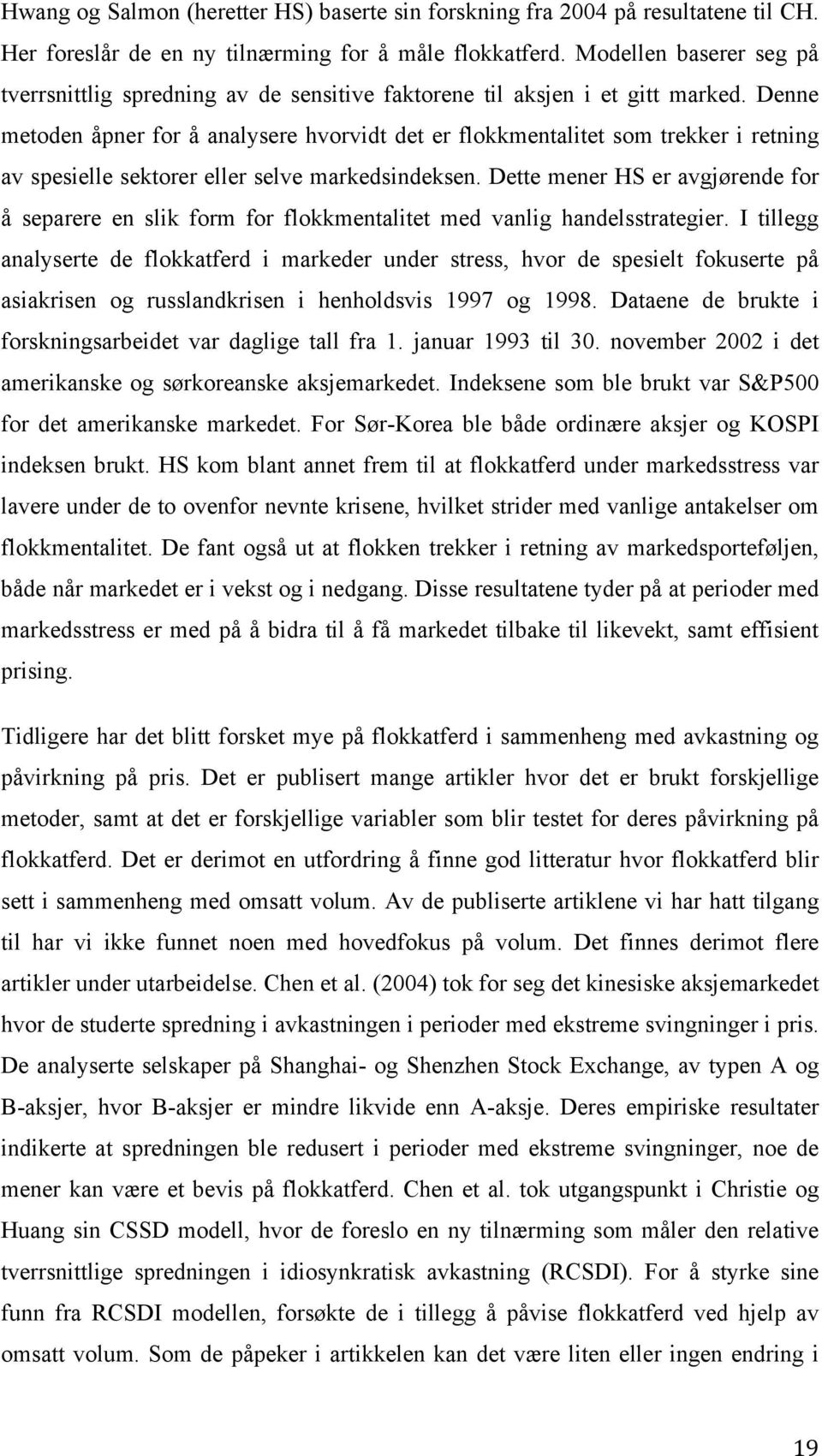 Hwang og Salmon (heretter HS) baserte sin forskning fra 2004 på resultatene til CH. Her foreslår de en ny tilnærming for å måle flokkatferd. Modellen baserer seg på tverrsnittlig spredning av de sensitive faktorene til aksjen i et gitt marked. Denne metoden åpner for å analysere hvorvidt det er flokkmentalitet som trekker i retning av spesielle sektorer eller selve markedsindeksen. Dette mener HS er avgjørende for å separere en slik form for flokkmentalitet med vanlig handelsstrategier. I tillegg analyserte de flokkatferd i markeder under stress, hvor de spesielt fokuserte på asiakrisen og russlandkrisen i henholdsvis 1997 og 1998. Dataene de brukte i forskningsarbeidet var daglige tall fra 1. januar 1993 til 30. november 2002 i det amerikanske og sørkoreanske aksjemarkedet. Indeksene som ble brukt var S&P500 for det amerikanske markedet. For Sør-Korea ble både ordinære aksjer og KOSPI indeksen brukt. HS kom blant annet frem til at flokkatferd under markedsstress var lavere under de to ovenfor nevnte krisene, hvilket strider med vanlige antakelser om flokkmentalitet. De fant også ut at flokken trekker i retning av markedsporteføljen, både når markedet er i vekst og i nedgang. Disse resultatene tyder på at perioder med markedsstress er med på å bidra til å få markedet tilbake til likevekt, samt effisient prising.

Tidligere har det blitt forsket mye på flokkatferd i sammenheng med avkastning og påvirkning på pris. Det er publisert mange artikler hvor det er brukt forskjellige metoder, samt at det er forskjellige variabler som blir testet for deres påvirkning på flokkatferd. Det er derimot en utfordring å finne god litteratur hvor flokkatferd blir sett i sammenheng med omsatt volum. Av de publiserte artiklene vi har hatt tilgang til har vi ikke funnet noen med hovedfokus på volum. Det finnes derimot flere artikler under utarbeidelse. Chen et al. (2004) tok for seg det kinesiske aksjemarkedet hvor de studerte spredning i avkastningen i perioder med ekstreme svingninger i pris. De analyserte selskaper på Shanghai- og Shenzhen Stock Exchange, av typen A og B-aksjer, hvor B-aksjer er mindre likvide enn A-aksje. Deres empiriske resultater indikerte at spredningen ble redusert i perioder med ekstreme svingninger, noe de mener kan være et bevis på flokkatferd. Chen et al. tok utgangspunkt i Christie og Huang sin CSSD modell, hvor de foreslo en ny tilnærming som måler den relative tverrsnittlige spredningen i idiosynkratisk avkastning (RCSDI). For å styrke sine funn fra RCSDI modellen, forsøkte de i tillegg å påvise flokkatferd ved hjelp av omsatt volum. Som de påpeker i artikkelen kan det være liten eller ingen endring i

19